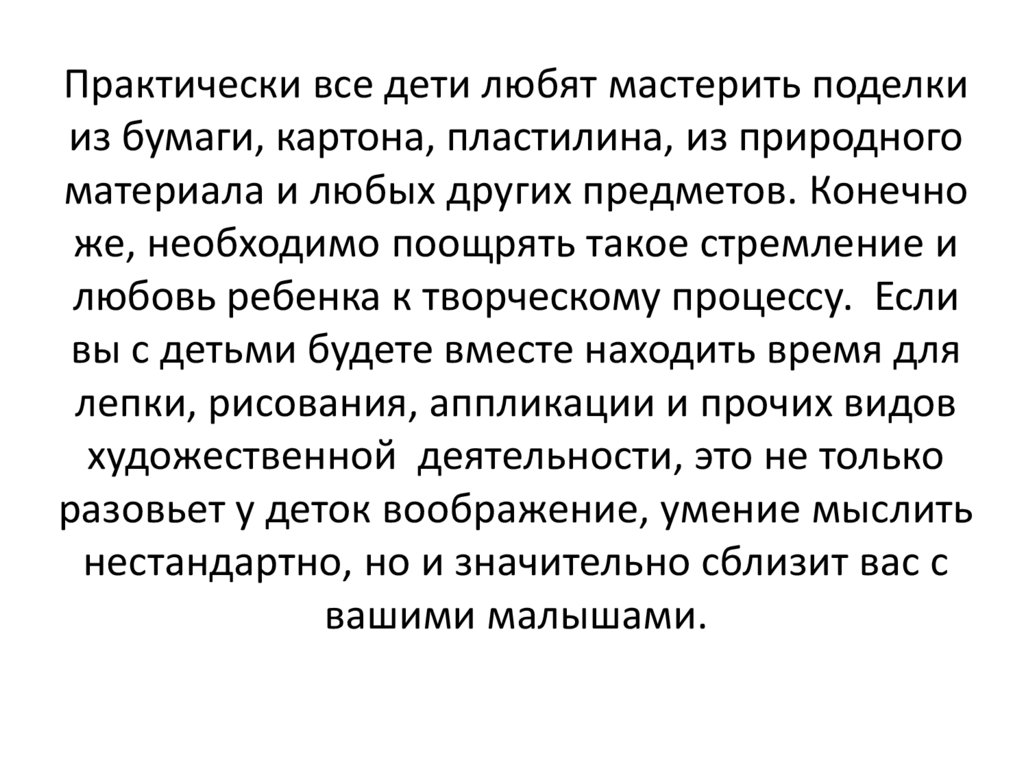 Практически все дети любят мастерить поделки из бумаги, картона, пластилина, из природного материала и любых других предметов. Конечно же, необходимо поощрять такое стремление и любовь ребенка к творческому процессу.  Если вы с детьми будете вместе находить время для лепки, рисования, аппликации и прочих видов художественной  деятельности, это не только разовьет у деток воображение, умение мыслить нестандартно, но и значительно сблизит вас с вашими малышами.